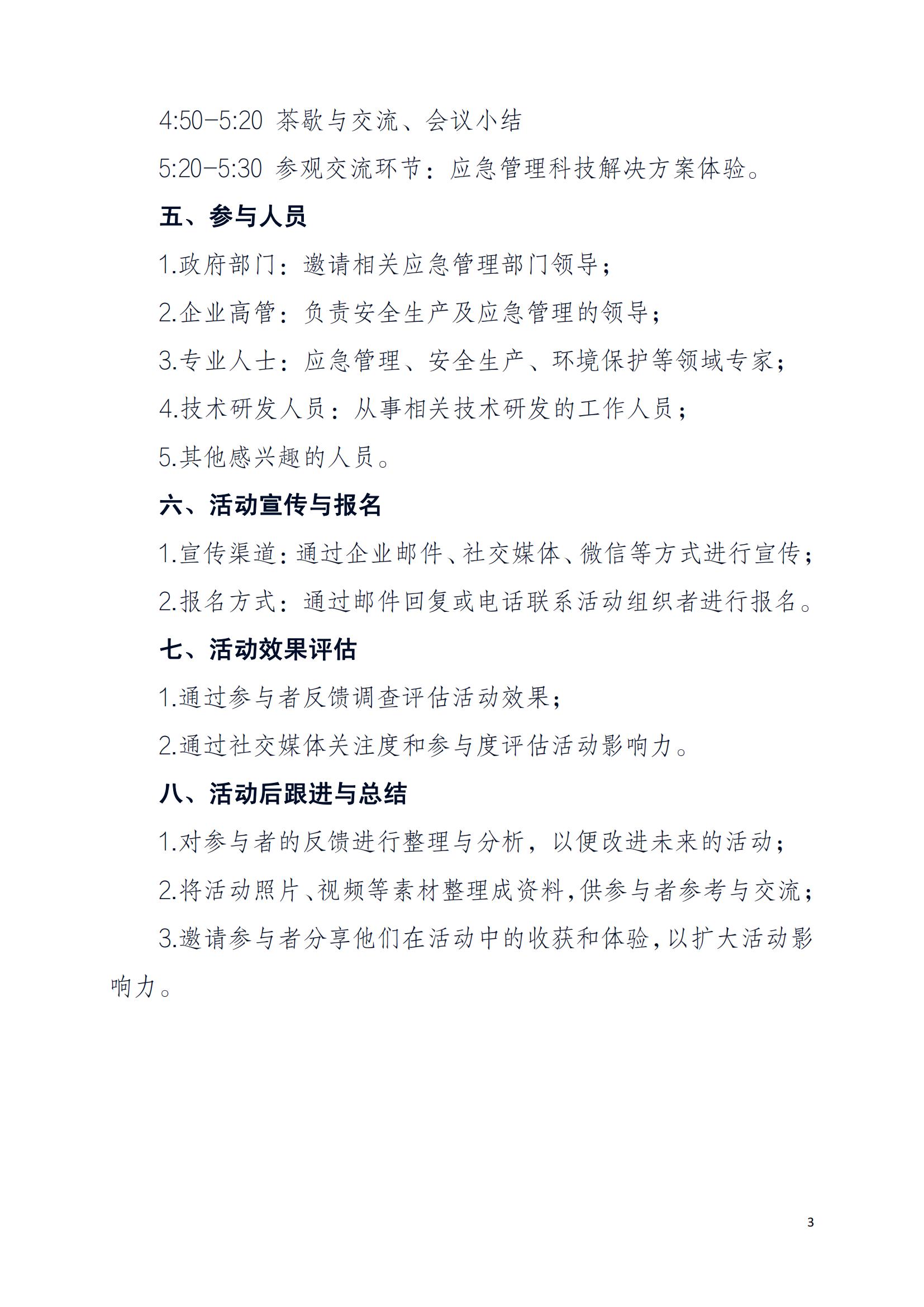 4:50-5:20 茶歇与交流、会议小结

5:20-5:30 参观交流环节：应急管理科技解决方案体验。

五、参与人员

1.政府部门：邀请相关应急管理部门领导；

2.企业高管：负责安全生产及应急管理的领导；

3.专业人士：应急管理、安全生产、环境保护等领域专家；

4.技术研发人员：从事相关技术研发的工作人员；

5.其他感兴趣的人员。

六、活动宣传与报名

1.宣传渠道：通过企业邮件、社交媒体、微信等方式进行宣传；

2.报名方式：通过邮件回复或电话联系活动组织者进行报名。

七、活动效果评估

1.通过参与者反馈调查评估活动效果；

2.通过社交媒体关注度和参与度评估活动影响力。

八、活动后跟进与总结

1.对参与者的反馈进行整理与分析，以便改进未来的活动；

2.将活动照片、视频等素材整理成资料，供参与者参考与交流；

3.邀请参与者分享他们在活动中的收获和体验，以扩大活动影响力。

3